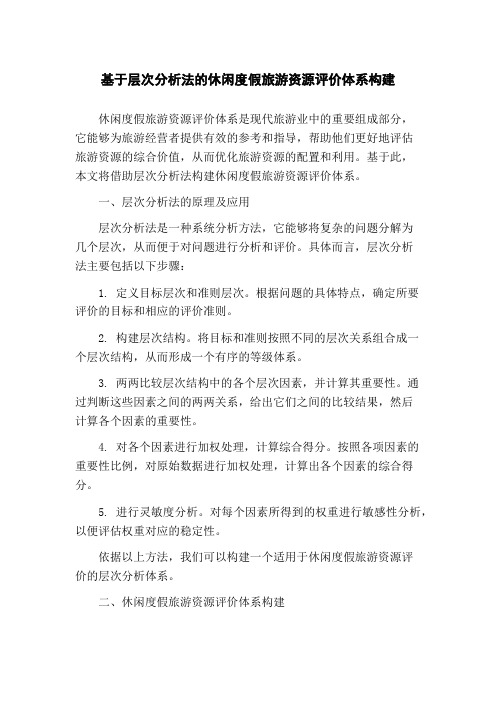 基于层次分析法的休闲度假旅游资源评价体系构建

休闲度假旅游资源评价体系是现代旅游业中的重要组成部分，它能够为旅游经营者提供有效的参考和指导，帮助他们更好地评估旅游资源的综合价值，从而优化旅游资源的配置和利用。基于此，本文将借助层次分析法构建休闲度假旅游资源评价体系。

一、层次分析法的原理及应用

层次分析法是一种系统分析方法，它能够将复杂的问题分解为几个层次，从而便于对问题进行分析和评价。具体而言，层次分析法主要包括以下步骤：

1. 定义目标层次和准则层次。根据问题的具体特点，确定所要评价的目标和相应的评价准则。

2. 构建层次结构。将目标和准则按照不同的层次关系组合成一个层次结构，从而形成一个有序的等级体系。

3. 两两比较层次结构中的各个层次因素，并计算其重要性。通过判断这些因素之间的两两关系，给出它们之间的比较结果，然后计算各个因素的重要性。

4. 对各个因素进行加权处理，计算综合得分。按照各项因素的重要性比例，对原始数据进行加权处理，计算出各个因素的综合得分。

5. 进行灵敏度分析。对每个因素所得到的权重进行敏感性分析，以便评估权重对应的稳定性。

依据以上方法，我们可以构建一个适用于休闲度假旅游资源评价的层次分析体系。

二、休闲度假旅游资源评价体系构建